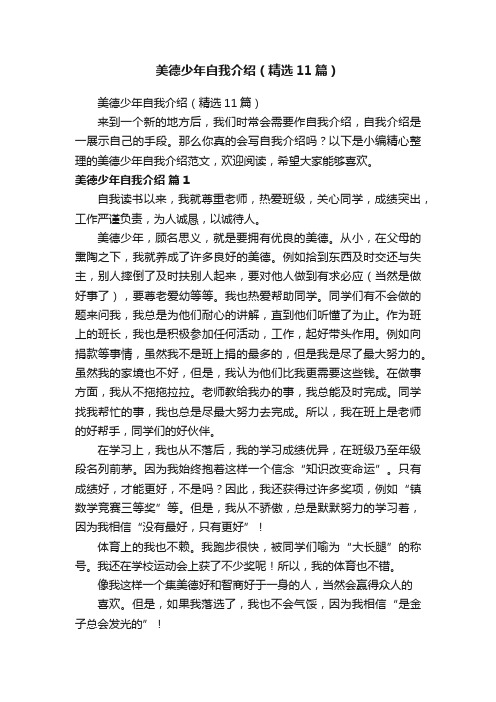 美德少年自我介绍（精选11篇）

美德少年自我介绍（精选11篇）

来到一个新的地方后，我们时常会需要作自我介绍，自我介绍是一展示自己的手段。那么你真的会写自我介绍吗？以下是小编精心整理的美德少年自我介绍范文，欢迎阅读，希望大家能够喜欢。

美德少年自我介绍 篇1

自我读书以来，我就尊重老师，热爱班级，关心同学，成绩突出，工作严谨负责，为人诚恳，以诚待人。

美德少年，顾名思义，就是要拥有优良的美德。从小，在父母的熏陶之下，我就养成了许多良好的美德。例如拾到东西及时交还与失主，别人摔倒了及时扶别人起来，要对他人做到有求必应（当然是做好事了），要尊老爱幼等等。我也热爱帮助同学。同学们有不会做的题来问我，我总是为他们耐心的讲解，直到他们听懂了为止。作为班上的班长，我也是积极参加任何活动，工作，起好带头作用。例如向捐款等事情，虽然我不是班上捐的最多的，但是我是尽了最大努力的。虽然我的家境也不好，但是，我认为他们比我更需要这些钱。在做事方面，我从不拖拖拉拉。老师教给我办的事，我总能及时完成。同学找我帮忙的事，我也总是尽最大努力去完成。所以，我在班上是老师的好帮手，同学们的好伙伴。

在学习上，我也从不落后，我的学习成绩优异，在班级乃至年级段名列前茅。因为我始终抱着这样一个信念“知识改变命运”。只有成绩好，才能更好，不是吗？因此，我还获得过许多奖项，例如“镇数学竞赛三等奖”等。但是，我从不骄傲，总是默默努力的学习着，因为我相信“没有最好，只有更好”！

体育上的我也不赖。我跑步很快，被同学们喻为“大长腿”的称号。我还在学校运动会上获了不少奖呢！所以，我的体育也不错。

像我这样一个集美德好和智商好于一身的人，当然会赢得众人的喜欢。但是，如果我落选了，我也不会气馁，因为我相信“是金子总会发光的”！